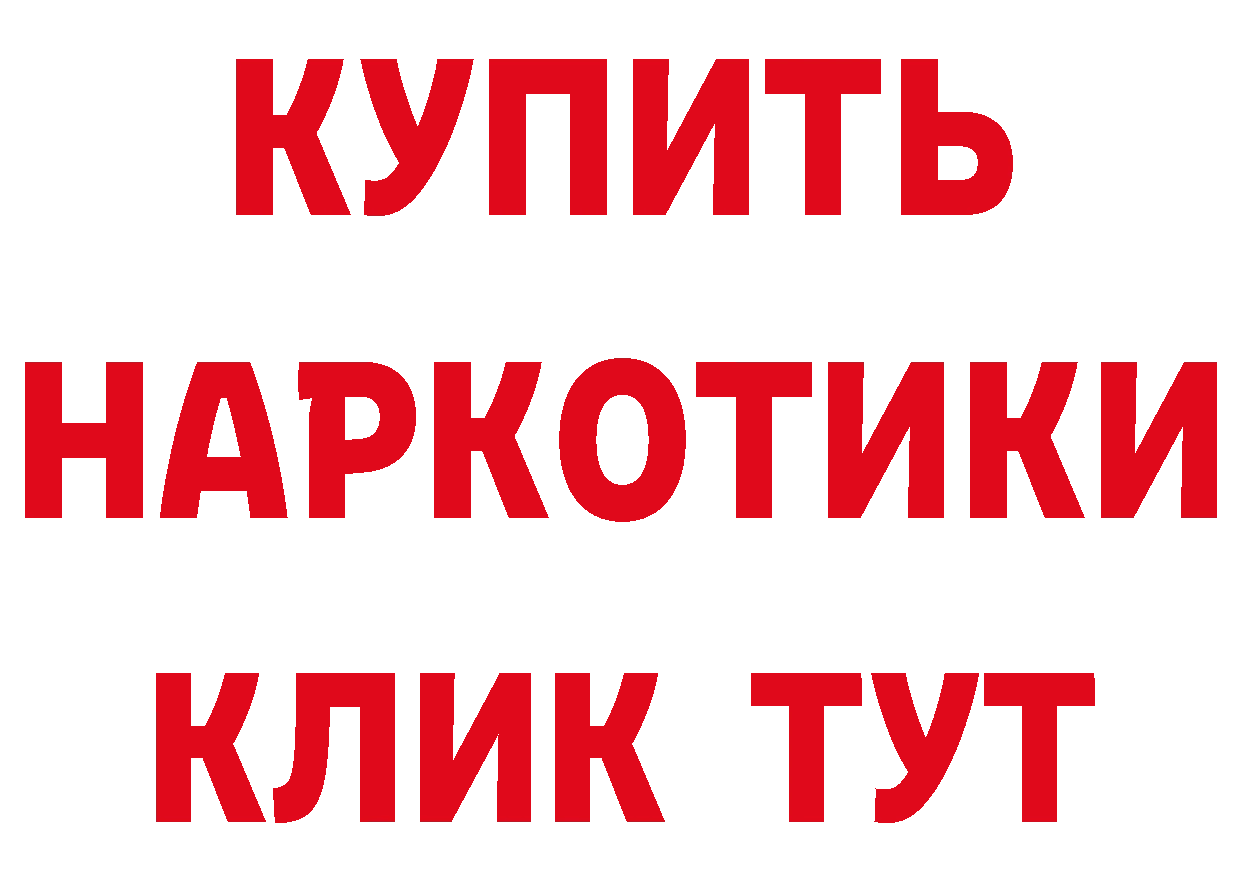 КУПИТЬ НАРКОТИКИ КЛИК ТУТ